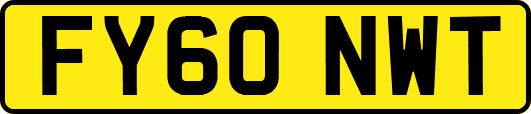 FY60 NWT